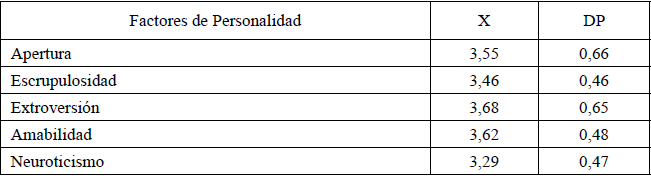 | Factores de Personalidad | X | DP |
|---|---|---|
| Apertura | 3,55 | 0,66 |
| Escrupulosidad | 3,46 | 0,46 |
| Extroversión | 3,68 | 0,65 |
| Amabilidad | 3,62 | 0,48 |
| Neuroticismo | 3,29 | 0,47 |